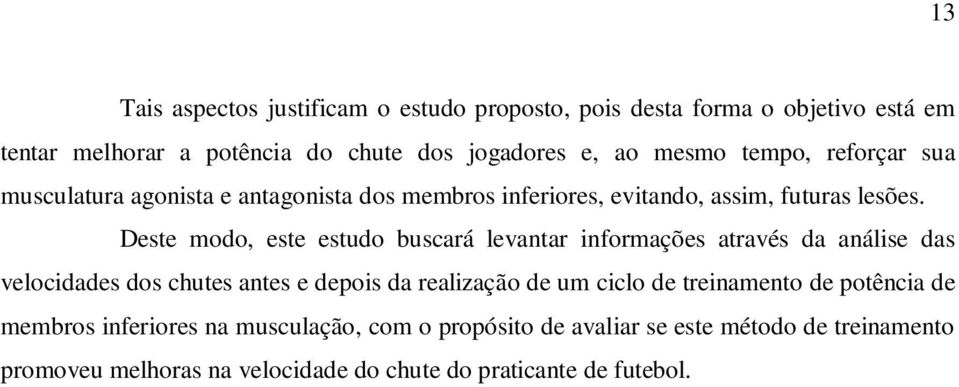 13

Tais aspectos justificam o estudo proposto, pois desta forma o objetivo está em tentar melhorar a potência do chute dos jogadores e, ao mesmo tempo, reforçar sua musculatura agonista e antagonista dos membros inferiores, evitando, assim, futuras lesões.

Deste modo, este estudo buscará levantar informações através da análise das velocidades dos chutes antes e depois da realização de um ciclo de treinamento de potência de membros inferiores na musculação, com o propósito de avaliar se este método de treinamento promoveu melhoras na velocidade do chute do praticante de futebol.